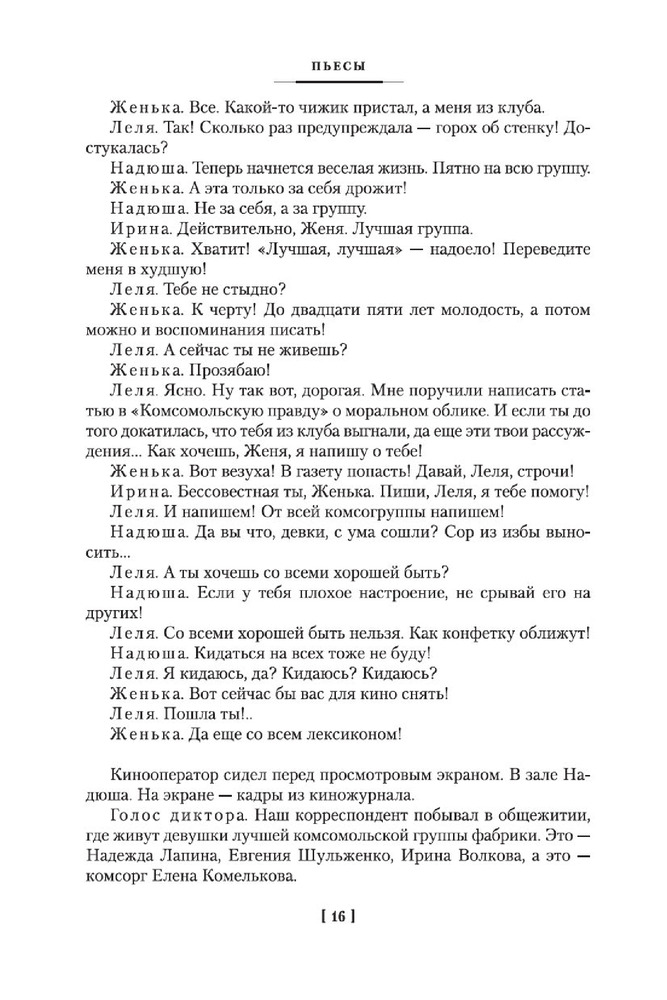 ПЬЕСЫ

Женька. Все. Какой-то чижик пристал, а меня из клуба.

Леля. Так! Сколько раз предупреждала — горох об стенку! Достукалась?

Надюша. Теперь начнется веселая жизнь. Пятно на всю группу.

Женька. А эта только за себя дрожит!

Надюша. Не за себя, а за группу.

Ирина. Действительно, Женя. Лучшая группа.

Женька. Хватит! «Лучшая, лучшая» — надоело! Переведите меня в худшую!

Леля. Тебе не стыдно?

Женька. К черту! До двадцати пяти лет молодость, а потом можно и воспоминания писать!

Леля. А сейчас ты не живешь?

Женька. Прозябаю!

Леля. Ясно. Ну так вот, дорогая. Мне поручили написать статью в «Комсомольскую правду» о моральном облике. И если ты до того докатилась, что тебя из клуба выгнали, да еще эти твои рассуждения... Как хочешь, Женя, я напишу о тебе!

Женька. Вот везуха! В газету попасть! Давай, Леля, строчи!

Ирина. Бессовестная ты, Женька. Пиши, Леля, я тебе помогу!

Леля. И напишем! От всей комсогруппы напишем!

Надюша. Да вы что, девки, с ума сошли? Сор из избы выносить...

Леля. А ты хочешь со всеми хорошей быть?

Надюша. Если у тебя плохое настроение, не срывай его на других!

Леля. Со всеми хорошей быть нельзя. Как конфетку оближут!

Надюша. Кидаться на всех тоже не буду!

Леля. Я кидаюсь, да? Кидаюсь? Кидаюсь?

Женька. Вот сейчас бы вас для кино снять!

Леля. Пошла ты!..

Женька. Да еще со всем лексиконом!

Кинооператор сидел перед просмотровым экраном. В зале Надюша. На экране — кадры из киножурнала.

Голос диктора. Наш корреспондент побывал в общежитии, где живут девушки лучшей комсомольской группы фабрики. Это — Надежда Лапина, Евгения Шульженко, Ирина Волкова, а это — комсорг Елена Комелькова.

[ 16 ]